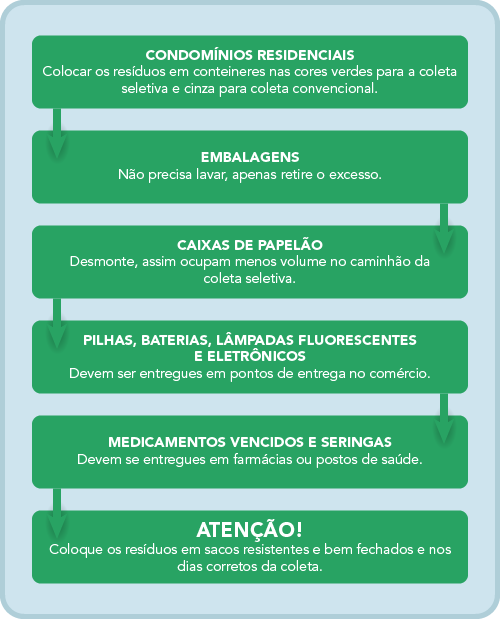 CONDOMÍNIOS RESIDENCIAIS
Colocar os resíduos em conteineres nas cores verdes para a coleta seletiva e cinza para coleta convencional.

EMBALAGENS
Não precisa lavar, apenas retire o excesso.

CAIXAS DE PAPELÃO
Desmonte, assim ocupam menos volume no caminhão da coleta seletiva.

PILHAS, BATERIAS, LÂMPADAS FLUORESCENTES E ELETRÔNICOS
Devem ser entregues em pontos de entrega no comércio.

MEDICAMENTOS VENCIDOS E SERINGAS
Devem se entregues em farmácias ou postos de saúde.

ATENÇÃO!
Coloque os resíduos em sacos resistentes e bem fechados e nos dias corretos da coleta.